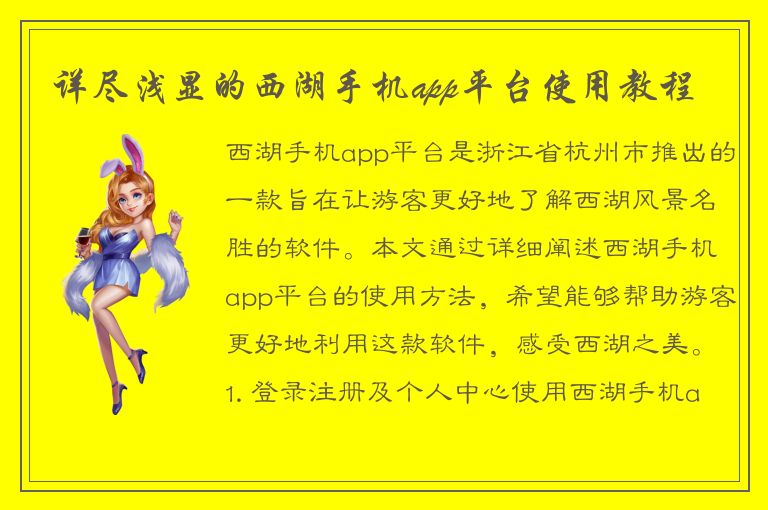 详尽浅显的西湖手机app平台使用教程

西湖手机app平台是浙江省杭州市推出的一款旨在让游客更好地了解西湖风景名胜的软件。本文通过详细阐述西湖手机app平台的使用方法，希望能够帮助游客更好地利用这款软件，感受西湖之美。

1. 登录注册及个人中心使用西湖手机a